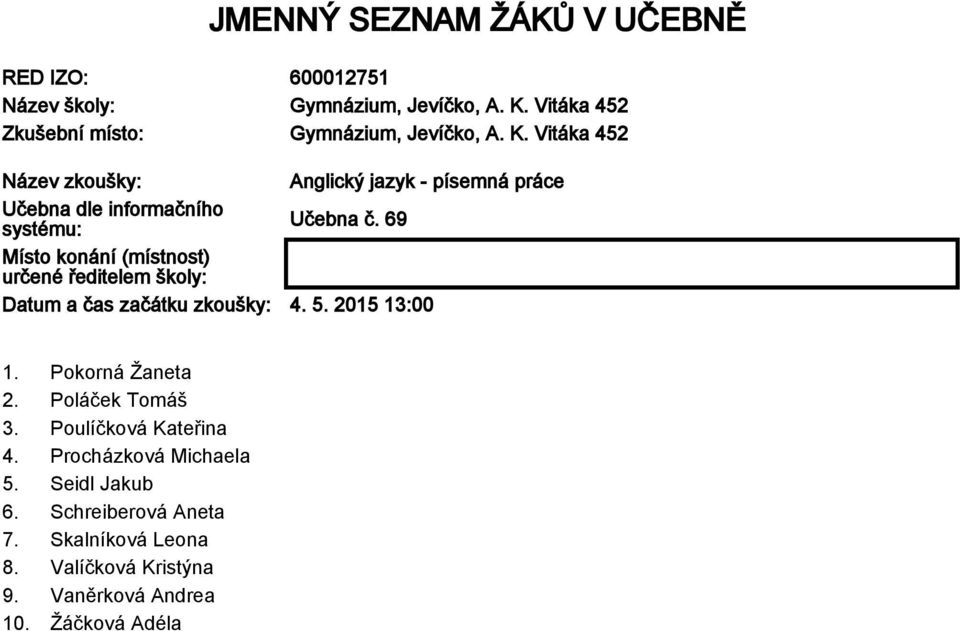 JMENNÝ SEZNAM ŽÁKŮ V UČEBNĚ

RED IZO: 600012751
Název školy: Gymnázium, Jevíčko, A. K. Vitáka 452
Zkušební místo: Gymnázium, Jevíčko, A. K. Vitáka 452

Název zkoušky: Anglický jazyk - písemná práce
Učebna dle informačního systému: Učebna č. 69
Místo konání (místnost) určené ředitelem školy:
Datum a čas začátku zkoušky: 4. 5. 2015 13:00

1. Pokorná Žaneta
2. Poláček Tomáš
3. Poulíčková Kateřina
4. Procházková Michaela
5. Seidl Jakub
6. Schreiberová Aneta
7. Skalníková Leona
8. Valíčková Kristýna
9. Vaněrková Andrea
10. Žáčková Adéla